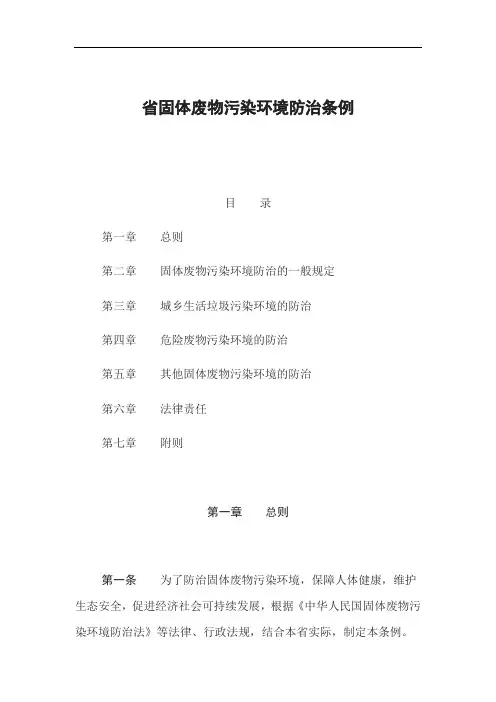 省固体废物污染环境防治条例

目　录

第一章　总则

第二章　固体废物污染环境防治的一般规定

第三章　城乡生活垃圾污染环境的防治

第四章　危险废物污染环境的防治

第五章　其他固体废物污染环境的防治

第六章　法律责任

第七章　附则

第一章　总则

第一条　为了防治固体废物污染环境，保障人体健康，维护生态安全，促进经济社会可持续发展，根据《中华人民国固体废物污染环境防治法》等法律、行政法规，结合本省实际，制定本条例。